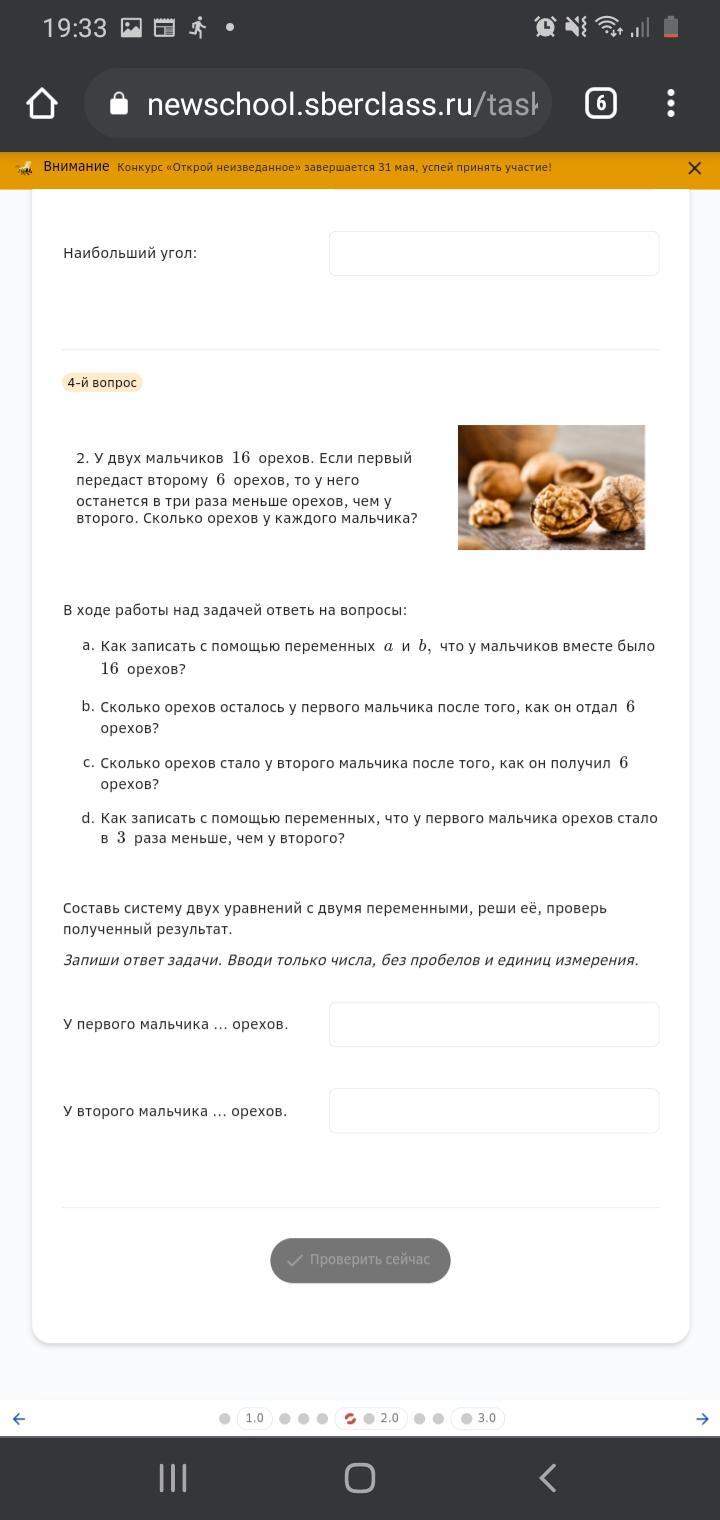 19:33

newschool.sberclass.ru/task

6

Внимание Конкурс «Открой неизведанное» завершается 31 мая, успей принять участие!

Наибольший угол:

4-й вопрос

2. У двух мальчиков $16$ орехов. Если первый передаст второму $6$ орехов, то у него останется в три раза меньше орехов, чем у второго. Сколько орехов у каждого мальчика?

В ходе работы над задачей ответь на вопросы:

a. Как записать с помощью переменных $a$ и $b$, что у мальчиков вместе было $16$ орехов?

b. Сколько орехов осталось у первого мальчика после того, как он отдал $6$ орехов?

c. Сколько орехов стало у второго мальчика после того, как он получил $6$ орехов?

d. Как записать с помощью переменных, что у первого мальчика орехов стало в $3$ раза меньше, чем у второго?

Составь систему двух уравнений с двумя переменными, реши её, проверь полученный результат.

Запиши ответ задачи. Вводи только числа, без пробелов и единиц измерения.

У первого мальчика ... орехов.

У второго мальчика ... орехов.

Проверить сейчас

1.0 2.0 3.0